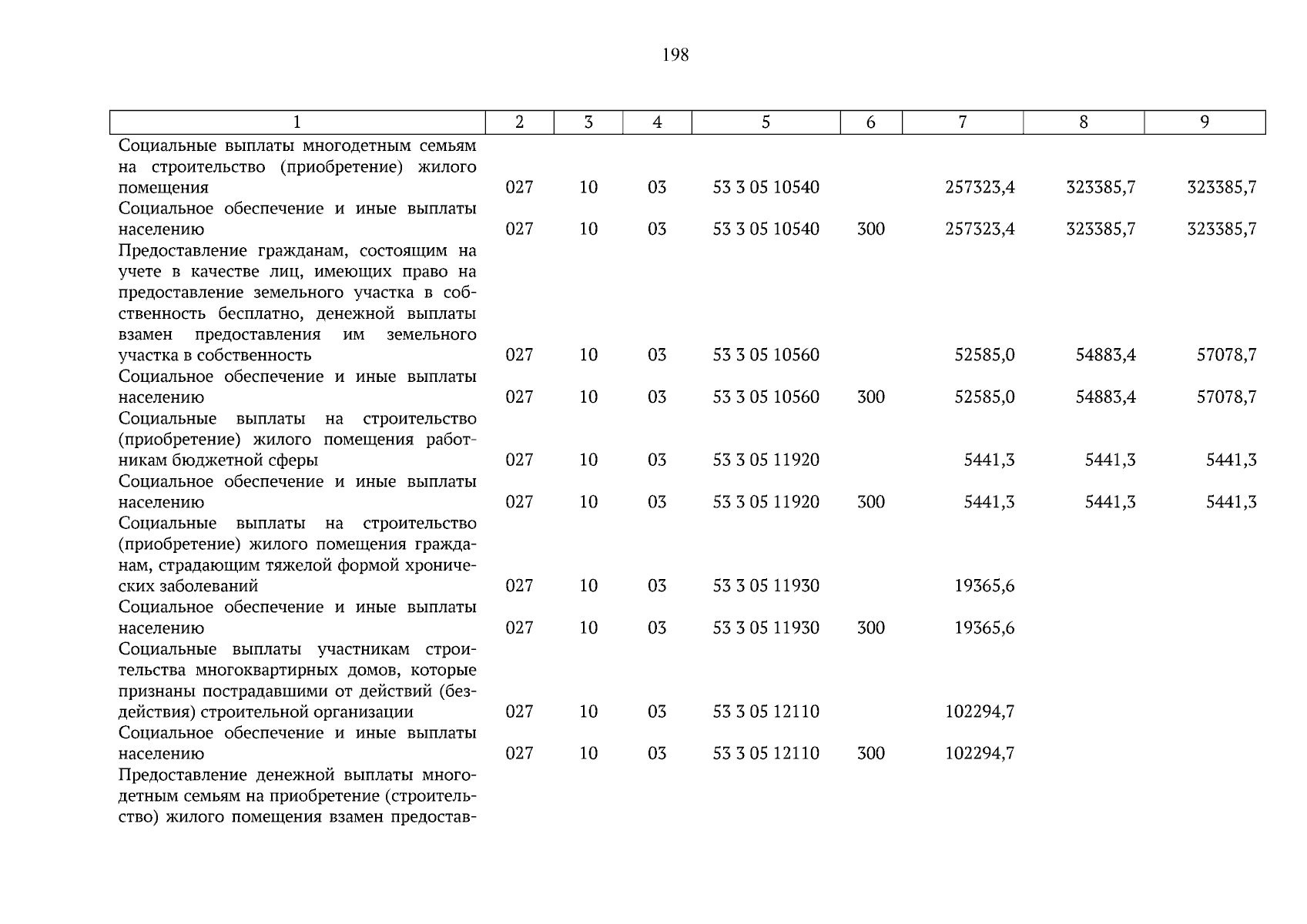 198

| 1 | 2 | 3 | 4 | 5 | 6 | 7 | 8 | 9 |
|---|---|---|---|---|---|---|---|---|
| Социальные выплаты многодетным семьям на строительство (приобретение) жилого помещения | 027 | 10 | 03 | 53 3 05 10540 | | 257323,4 | 323385,7 | 323385,7 |
| Социальное обеспечение и иные выплаты населению | 027 | 10 | 03 | 53 3 05 10540 | 300 | 257323,4 | 323385,7 | 323385,7 |
| Предоставление гражданам, состоящим на учете в качестве лиц, имеющих право на предоставление земельного участка в собственность бесплатно, денежной выплаты взамен предоставления им земельного участка в собственность | 027 | 10 | 03 | 53 3 05 10560 | | 52585,0 | 54883,4 | 57078,7 |
| Социальное обеспечение и иные выплаты населению | 027 | 10 | 03 | 53 3 05 10560 | 300 | 52585,0 | 54883,4 | 57078,7 |
| Социальные выплаты на строительство (приобретение) жилого помещения работникам бюджетной сферы | 027 | 10 | 03 | 53 3 05 11920 | | 5441,3 | 5441,3 | 5441,3 |
| Социальное обеспечение и иные выплаты населению | 027 | 10 | 03 | 53 3 05 11920 | 300 | 5441,3 | 5441,3 | 5441,3 |
| Социальные выплаты на строительство (приобретение) жилого помещения гражданам, страдающим тяжелой формой хронических заболеваний | 027 | 10 | 03 | 53 3 05 11930 | | 19365,6 | | |
| Социальное обеспечение и иные выплаты населению | 027 | 10 | 03 | 53 3 05 11930 | 300 | 19365,6 | | |
| Социальные выплаты участникам строительства многоквартирных домов, которые признаны пострадавшими от действий (бездействия) строительной организации | 027 | 10 | 03 | 53 3 05 12110 | | 102294,7 | | |
| Социальное обеспечение и иные выплаты населению | 027 | 10 | 03 | 53 3 05 12110 | 300 | 102294,7 | | |
| Предоставление денежной выплаты многодетным семьям на приобретение (строительство) жилого помещения взамен предостав- | | | | | | | | |